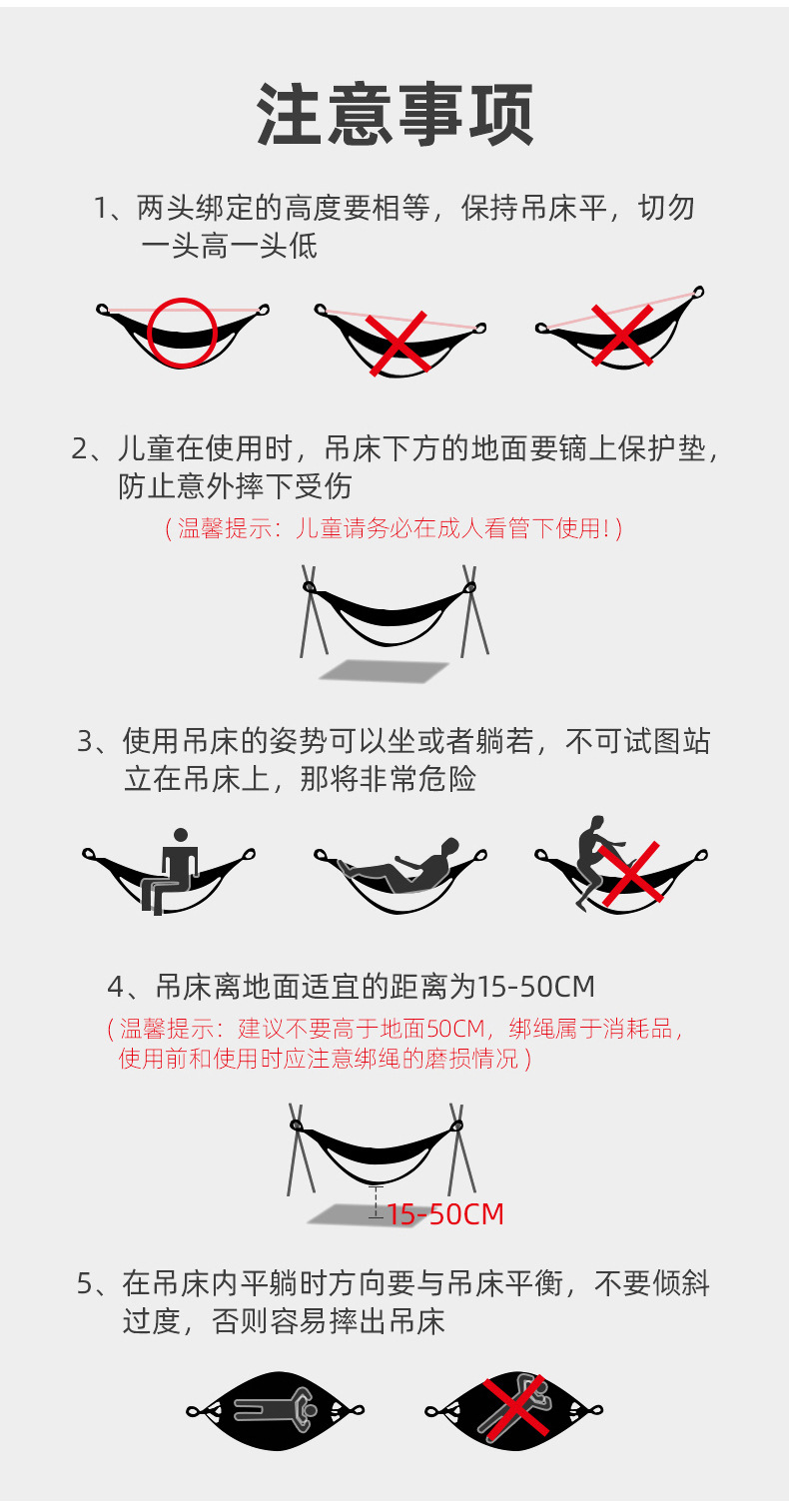 注意事项

1、两头绑定的高度要相等，保持吊床平，切勿一头高一头低

2、儿童在使用时，吊床下方的地面要镝上保护垫，防止意外摔下受伤

（温馨提示：儿童请务必在成人看管下使用!）

3、使用吊床的姿势可以坐或者躺若，不可试图站立在吊床上，那将非常危险

4、吊床离地面适宜的距离为15-50CM

（温馨提示：建议不要高于地面50CM，绑绳属于消耗品，使用前和使用时应注意绑绳的磨损情况）

15-50CM

5、在吊床内平躺时方向要与吊床平衡，不要倾斜过度，否则容易摔出吊床